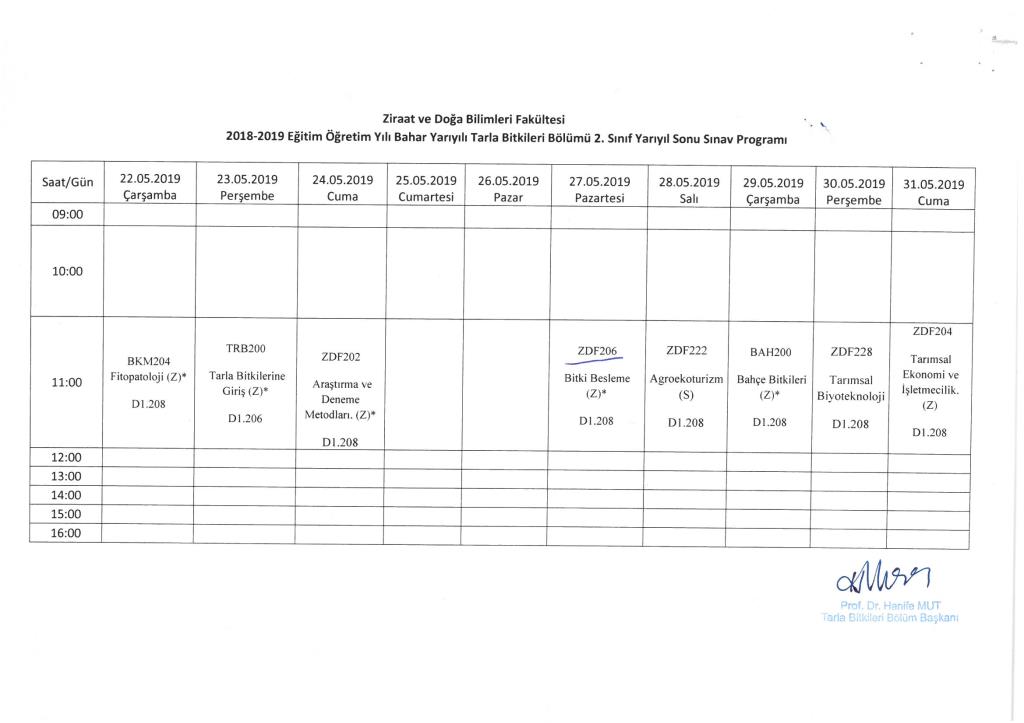 Ziraat ve Doğa Bilimleri Fakültesi
2018-2019 Eğitim Öğretim Yılı Bahar Yarıyılı Tarla Bitkileri Bölümü 2. Sınıf Yarıyıl Sonu Sınav Programı

| Saat/Gün | 22.05.2019 Çarşamba | 23.05.2019 Perşembe | 24.05.2019 Cuma | 25.05.2019 Cumartesi | 26.05.2019 Pazar | 27.05.2019 Pazartesi | 28.05.2019 Salı | 29.05.2019 Çarşamba | 30.05.2019 Perşembe | 31.05.2019 Cuma |
|---|---|---|---|---|---|---|---|---|---|---|
| 09:00 | | | | | | | | | | |
| 10:00 | | | | | | | | | | |
| 11:00 | BKM204 Fitopatoloji (Z)* D1.208 | TRB200 Tarla Bitkilerine Giriş (Z)* D1.206 | ZDF202 Araştırma ve Deneme Metodları. (Z)* D1.208 | | | ZDF206 Bitki Besleme (Z)* D1.208 | ZDF222 Agroekoturizm (S) D1.208 | BAH200 Bahçe Bitkileri (Z)* D1.208 | ZDF228 Tarımsal Biyoteknoloji D1.208 | ZDF204 Tarımsal Ekonomi ve İşletmecilik. (Z) D1.208 |
| 12:00 | | | | | | | | | | |
| 13:00 | | | | | | | | | | |
| 14:00 | | | | | | | | | | |
| 15:00 | | | | | | | | | | |
| 16:00 | | | | | | | | | | |

Prof. Dr. Hanife MUT
Tarla Bitkileri Bölüm Başkanı